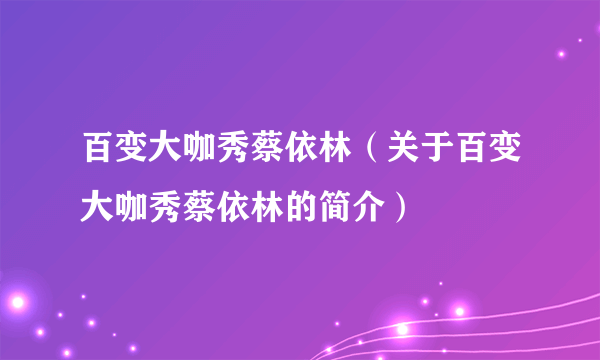 百变大咖秀蔡依林（关于百变大咖秀蔡依林的简介）